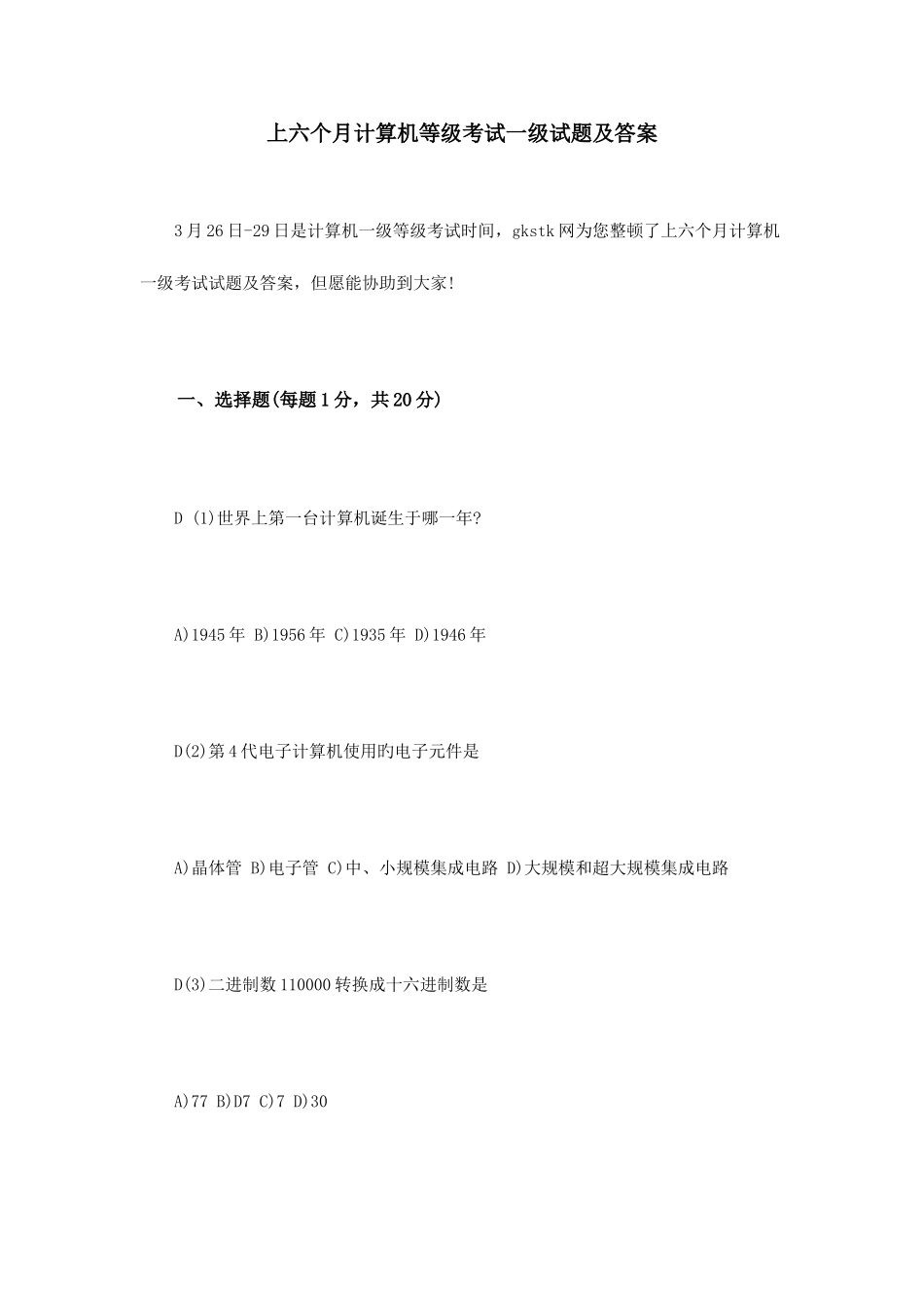 上六个月计算机等级考试一级试题及答案

3月26日-29日是计算机一级等级考试时间，gkstk网为您整顿了上六个月计算机一级考试试题及答案，但愿能协助到大家!

一、选择题(每题1分，共20分)

D (1)世界上第一台计算机诞生于哪一年?

A)1945年 B)1956年 C)1935年 D)1946年

D(2)第4代电子计算机使用旳电子元件是

A)晶体管 B)电子管 C)中、小规模集成电路 D)大规模和超大规模集成电路

D(3)二进制数110000转换成十六进制数是

A)77 B)D7 C)7 D)30